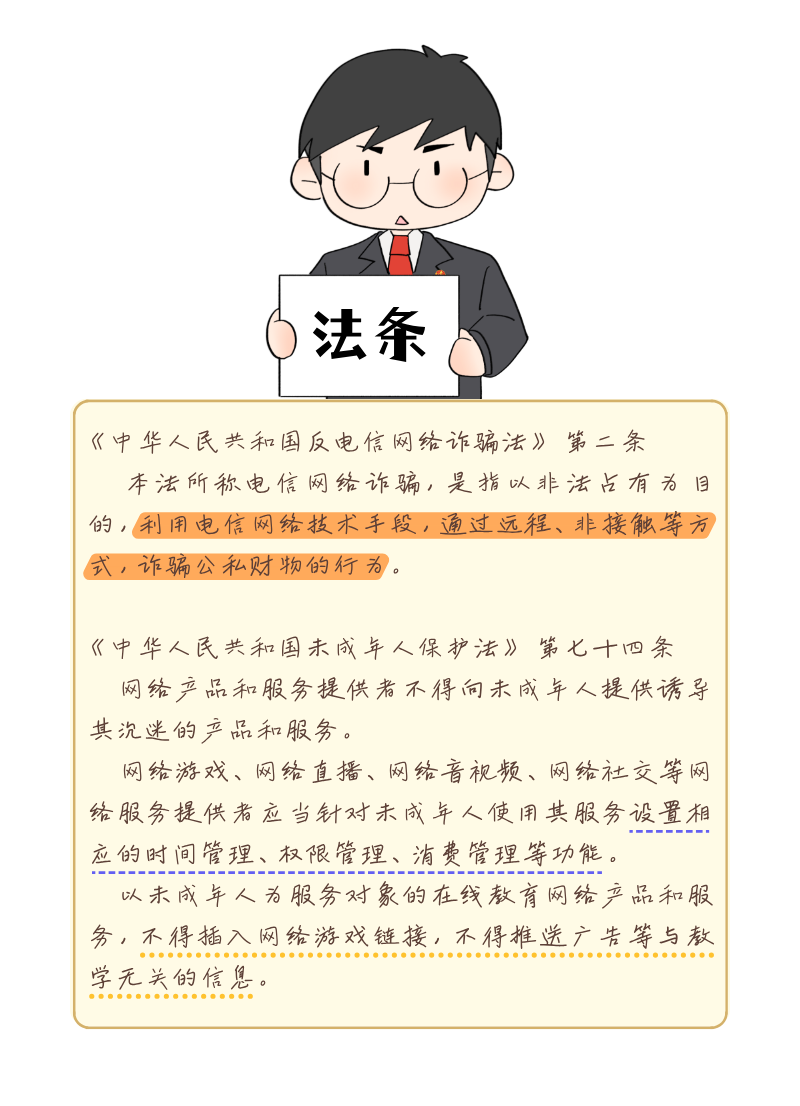 法条

《中华人民共和国反电信网络诈骗法》第二条

本法所称电信网络诈骗，是指以非法占有为目的，利用电信网络技术手段，通过远程、非接触等方式，诈骗公私财物的行为。

《中华人民共和国未成年人保护法》第七十四条

网络产品和服务提供者不得向未成年人提供诱导其沉迷的产品和服务。

网络游戏、网络直播、网络音视频、网络社交等网络服务提供者应当针对未成年人使用其服务设置相应的时间管理、权限管理、消费管理等功能。

以未成年人为服务对象的在线教育网络产品和服务，不得插入网络游戏链接，不得推送广告等与教学无关的信息。